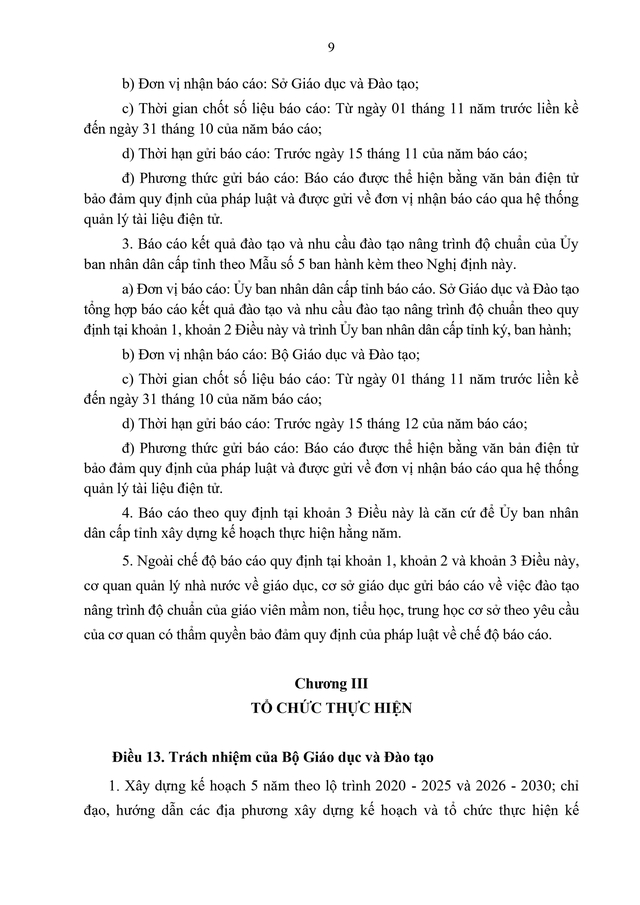 9

b) Đơn vị nhận báo cáo: Sở Giáo dục và Đào tạo;

c) Thời gian chốt số liệu báo cáo: Từ ngày 01 tháng 11 năm trước liền kề đến ngày 31 tháng 10 của năm báo cáo;

d) Thời hạn gửi báo cáo: Trước ngày 15 tháng 11 của năm báo cáo;

đ) Phương thức gửi báo cáo: Báo cáo được thể hiện bằng văn bản điện tử bảo đảm quy định của pháp luật và được gửi về đơn vị nhận báo cáo qua hệ thống quản lý tài liệu điện tử.

3. Báo cáo kết quả đào tạo và nhu cầu đào tạo nâng trình độ chuẩn của Ủy ban nhân dân cấp tỉnh theo Mẫu số 5 ban hành kèm theo Nghị định này.

a) Đơn vị báo cáo: Ủy ban nhân dân cấp tỉnh báo cáo. Sở Giáo dục và Đào tạo tổng hợp báo cáo kết quả đào tạo và nhu cầu đào tạo nâng trình độ chuẩn theo quy định tại khoản 1, khoản 2 Điều này và trình Ủy ban nhân dân cấp tỉnh ký, ban hành;

b) Đơn vị nhận báo cáo: Bộ Giáo dục và Đào tạo;

c) Thời gian chốt số liệu báo cáo: Từ ngày 01 tháng 11 năm trước liền kề đến ngày 31 tháng 10 của năm báo cáo;

d) Thời hạn gửi báo cáo: Trước ngày 15 tháng 12 của năm báo cáo;

đ) Phương thức gửi báo cáo: Báo cáo được thể hiện bằng văn bản điện tử bảo đảm quy định của pháp luật và được gửi về đơn vị nhận báo cáo qua hệ thống quản lý tài liệu điện tử.

4. Báo cáo theo quy định tại khoản 3 Điều này là căn cứ để Ủy ban nhân dân cấp tỉnh xây dựng kế hoạch thực hiện hằng năm.

5. Ngoài chế độ báo cáo quy định tại khoản 1, khoản 2 và khoản 3 Điều này, cơ quan quản lý nhà nước về giáo dục, cơ sở giáo dục gửi báo cáo về việc đào tạo nâng trình độ chuẩn của giáo viên mầm non, tiểu học, trung học cơ sở theo yêu cầu của cơ quan có thẩm quyền bảo đảm quy định của pháp luật về chế độ báo cáo.

Chương III
TỔ CHỨC THỰC HIỆN

Điều 13. Trách nhiệm của Bộ Giáo dục và Đào tạo

1. Xây dựng kế hoạch 5 năm theo lộ trình 2020 - 2025 và 2026 - 2030; chỉ đạo, hướng dẫn các địa phương xây dựng kế hoạch và tổ chức thực hiện kế